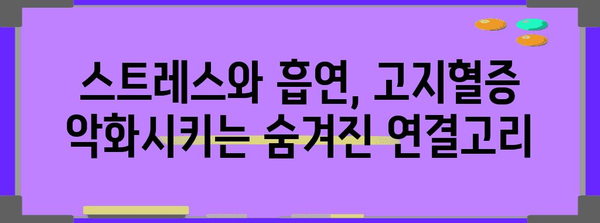 스트레스와 흡연, 고지혈증 악화시키는 숨겨진 연결고리